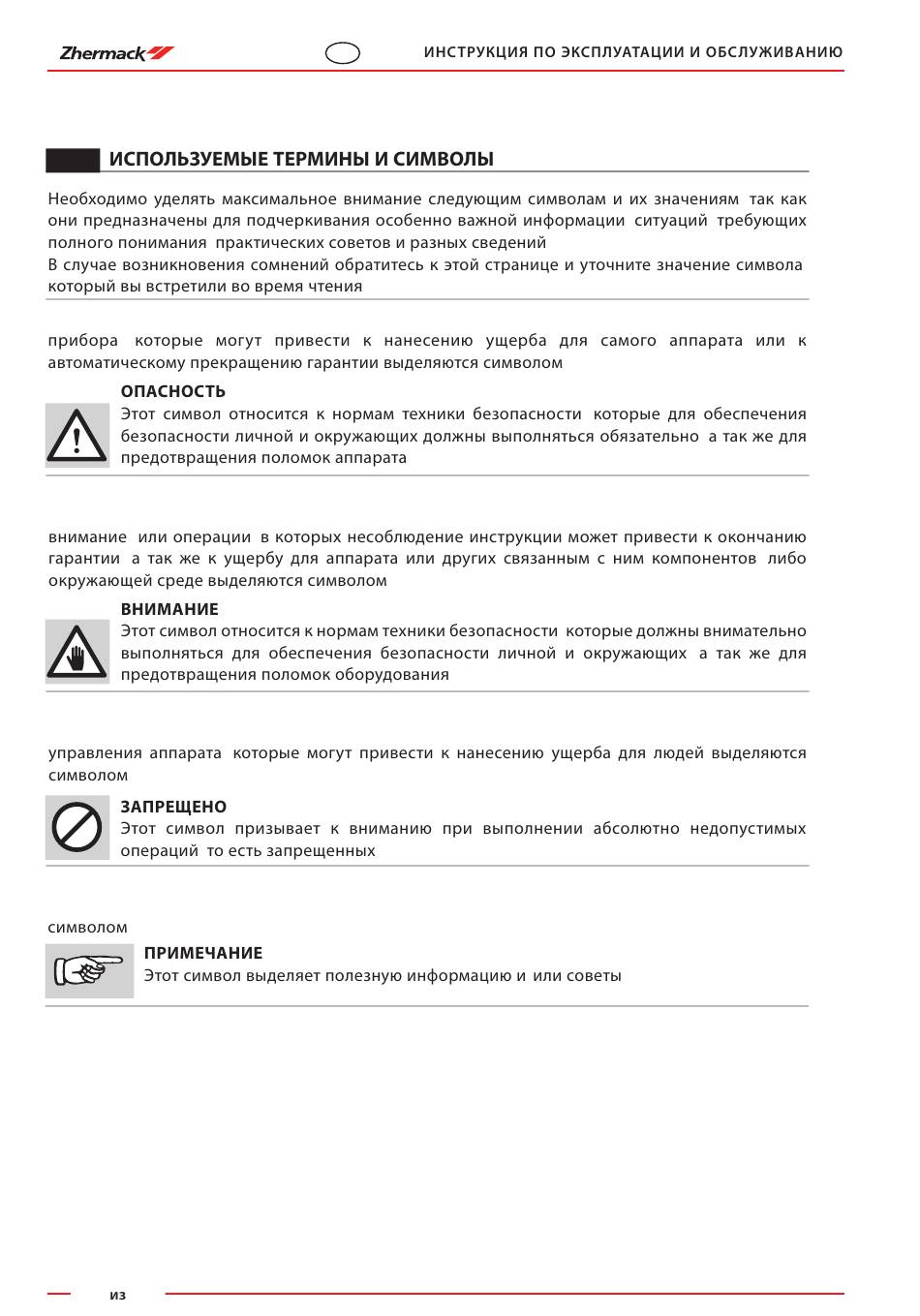 Zhermack

ИНСТРУКЦИЯ ПО ЭКСПЛУАТАЦИИ И ОБСЛУЖИВАНИЮ

ИСПОЛЬЗУЕМЫЕ ТЕРМИНЫ И СИМВОЛЫ

Необходимо уделять максимальное внимание следующим символам и их значениям так как они предназначены для подчеркивания особенно важной информации ситуаций требующих полного понимания практических советов и разных сведений
В случае возникновения сомнений обратитесь к этой странице и уточните значение символа который вы встретили во время чтения

прибора которые могут привести к нанесению ущерба для самого аппарата или к автоматическому прекращению гарантии выделяются символом

ОПАСНОСТЬ
Этот символ относится к нормам техники безопасности которые для обеспечения безопасности личной и окружающих должны выполняться обязательно а так же для предотвращения поломок аппарата

внимание или операции в которых несоблюдение инструкции может привести к окончанию гарантии а так же к ущербу для аппарата или других связанным с ним компонентов либо окружающей среде выделяются символом

ВНИМАНИЕ
Этот символ относится к нормам техники безопасности которые должны внимательно выполняться для обеспечения безопасности личной и окружающих а так же для предотвращения поломок оборудования

управления аппарата которые могут привести к нанесению ущерба для людей выделяются символом

ЗАПРЕЩЕНО
Этот символ призывает к вниманию при выполнении абсолютно недопустимых операций то есть запрещенных

символом

ПРИМЕЧАНИЕ
Этот символ выделяет полезную информацию и или советы

из